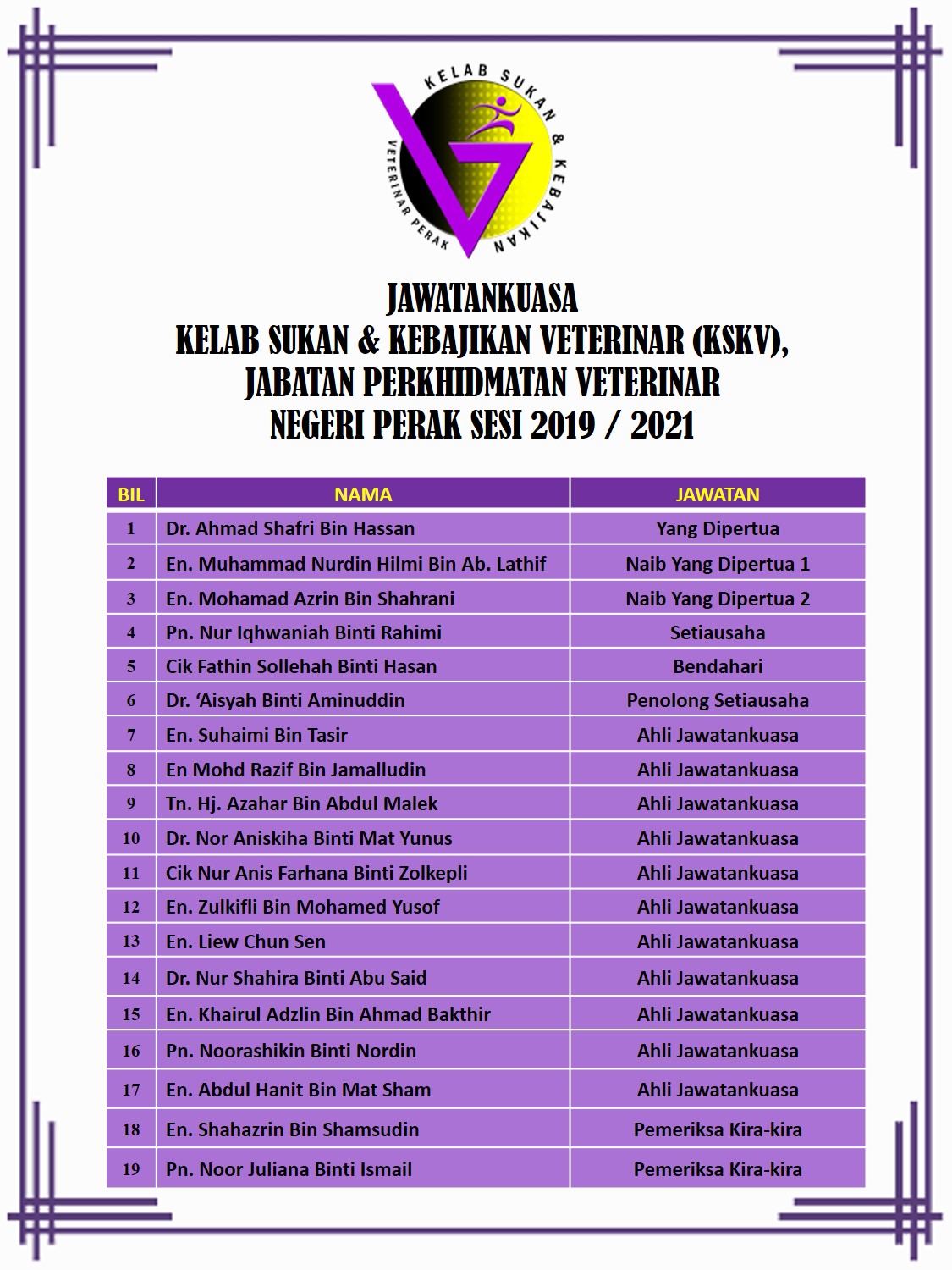 KELAB SUKAN & KEBAJIKAN
VETERINAR PERAK

JAWATANKUASA
KELAB SUKAN & KEBAJIKAN VETERINAR (KSKV),
JABATAN PERKHIDMATAN VETERINAR
NEGERI PERAK SESI 2019 / 2021

| BIL | NAMA | JAWATAN |
|---|---|---|
| 1 | Dr. Ahmad Shafri Bin Hassan | Yang Dipertua |
| 2 | En. Muhammad Nurdin Hilmi Bin Ab. Lathif | Naib Yang Dipertua 1 |
| 3 | En. Mohamad Azrin Bin Shahrani | Naib Yang Dipertua 2 |
| 4 | Pn. Nur Iqhwaniah Binti Rahimi | Setiausaha |
| 5 | Cik Fathin Sollehah Binti Hasan | Bendahari |
| 6 | Dr. 'Aisyah Binti Aminuddin | Penolong Setiausaha |
| 7 | En. Suhaimi Bin Tasir | Ahli Jawatankuasa |
| 8 | En Mohd Razif Bin Jamalludin | Ahli Jawatankuasa |
| 9 | Tn. Hj. Azahar Bin Abdul Malek | Ahli Jawatankuasa |
| 10 | Dr. Nor Aniskiha Binti Mat Yunus | Ahli Jawatankuasa |
| 11 | Cik Nur Anis Farhana Binti Zolkepli | Ahli Jawatankuasa |
| 12 | En. Zulkifli Bin Mohamed Yusof | Ahli Jawatankuasa |
| 13 | En. Liew Chun Sen | Ahli Jawatankuasa |
| 14 | Dr. Nur Shahira Binti Abu Said | Ahli Jawatankuasa |
| 15 | En. Khairul Adzlin Bin Ahmad Bakthir | Ahli Jawatankuasa |
| 16 | Pn. Noorashikin Binti Nordin | Ahli Jawatankuasa |
| 17 | En. Abdul Hanit Bin Mat Sham | Ahli Jawatankuasa |
| 18 | En. Shahazrin Bin Shamsudin | Pemeriksa Kira-kira |
| 19 | Pn. Noor Juliana Binti Ismail | Pemeriksa Kira-kira |